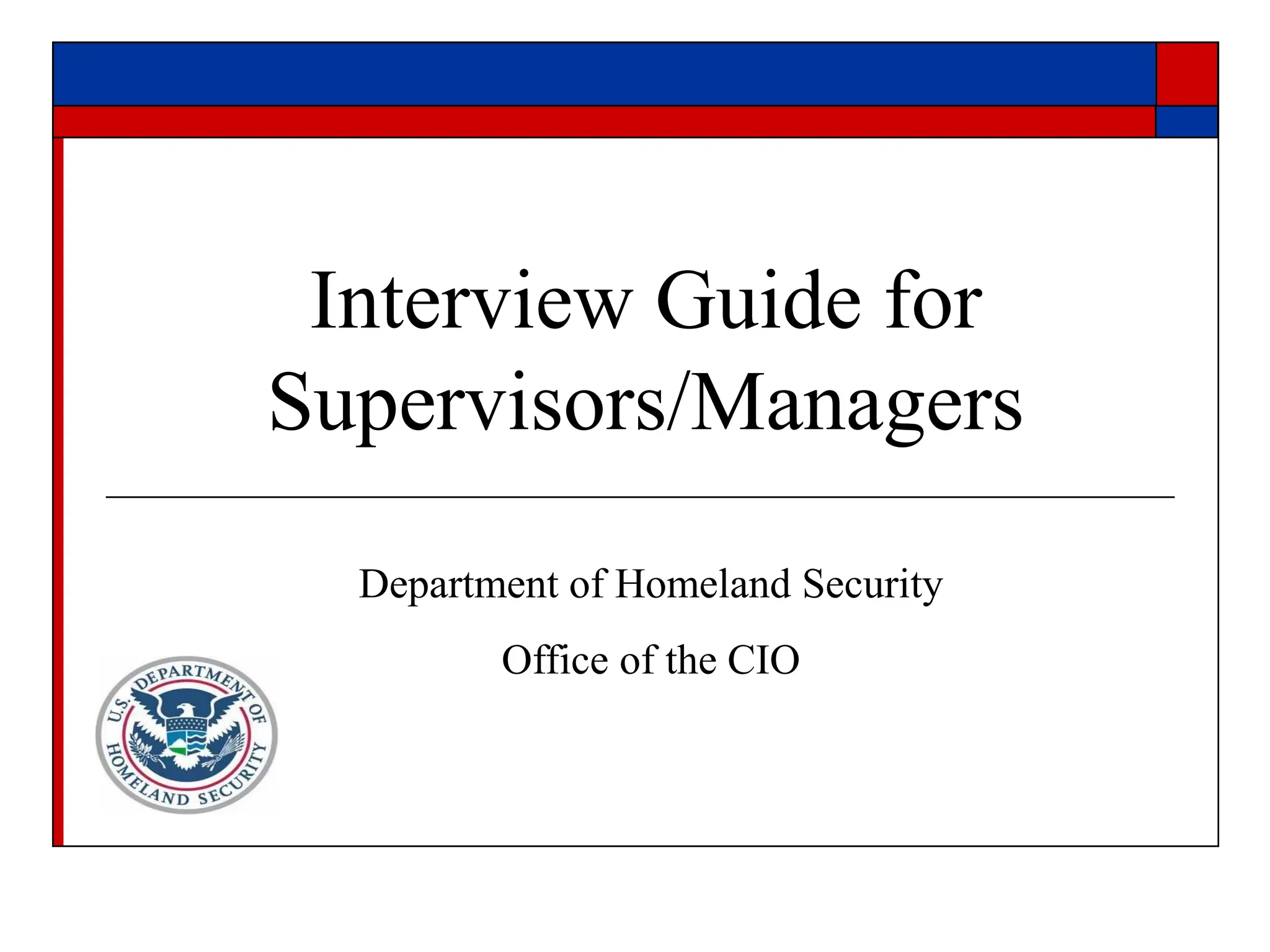 Interview Guide for Supervisors/Managers

Department of Homeland Security

Office of the CIO

U.S. DEPARTMENT OF HOMELAND SECURITY